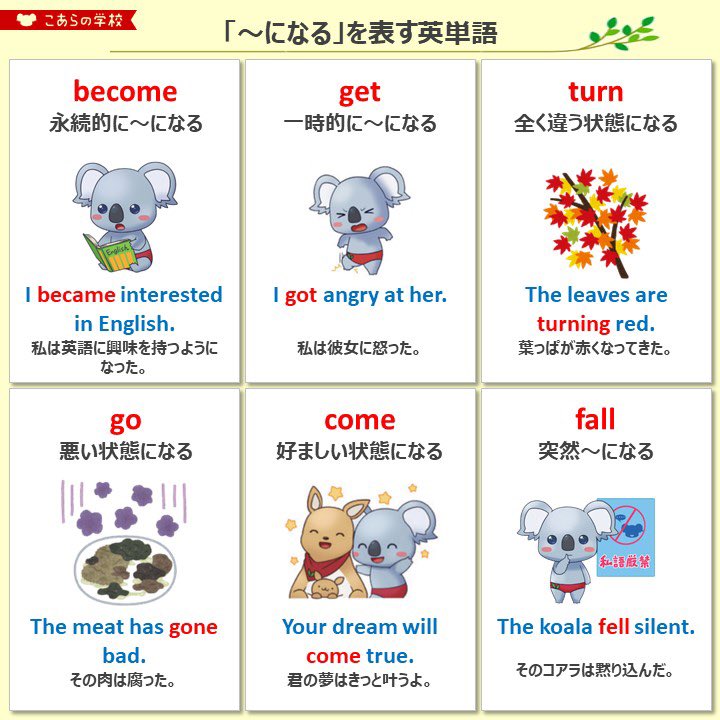 こあらの学校

「～になる」を表す英単語

become
永続的に～になる

English

I became interested in English.
私は英語に興味を持つようになった。

get
一時的に～になる

I got angry at her.
私は彼女に怒った。

turn
全く違う状態になる

The leaves are turning red.
葉っぱが赤くなってきた。

go
悪い状態になる

The meat has gone bad.
その肉は腐った。

come
好ましい状態になる

Your dream will come true.
君の夢はきっと叶うよ。

fall
突然～になる

私語厳禁

The koala fell silent.
そのコアラは黙り込んだ。